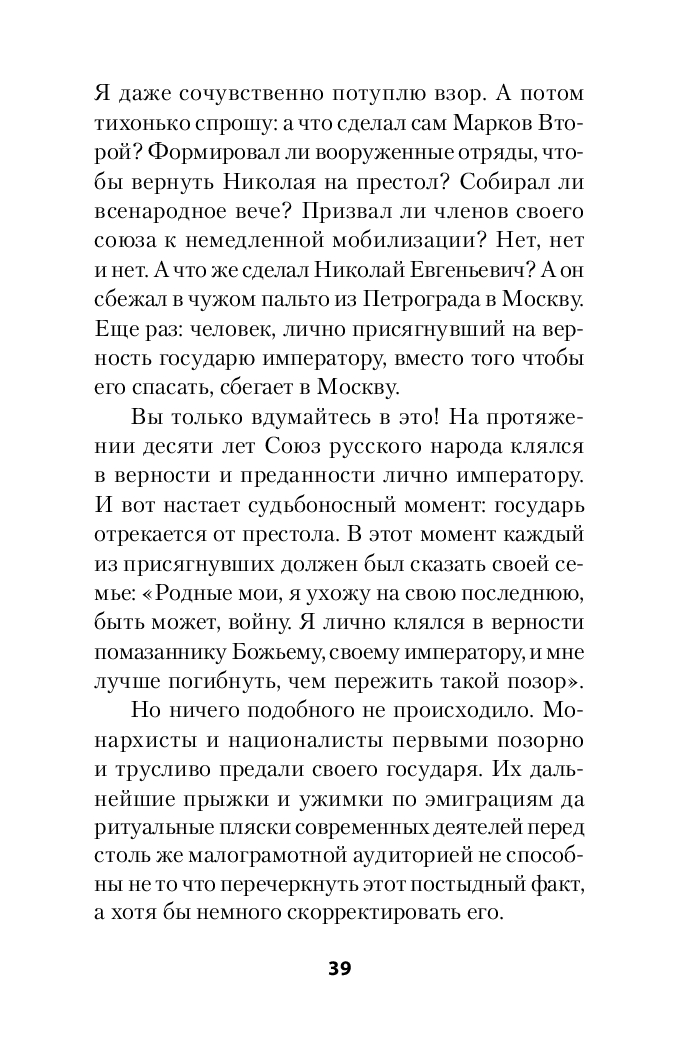 Я даже сочувственно потуплю взор. А потом тихонько спрошу: а что сделал сам Марков Второй? Формировал ли вооруженные отряды, чтобы вернуть Николая на престол? Собирал ли всенародное вече? Призвал ли членов своего союза к немедленной мобилизации? Нет, нет и нет. А что же сделал Николай Евгеньевич? А он сбежал в чужом пальто из Петрограда в Москву. Еще раз: человек, лично присягнувший на верность государю императору, вместо того чтобы его спасать, сбегает в Москву.

Вы только вдумайтесь в это! На протяжении десяти лет Союз русского народа клялся в верности и преданности лично императору. И вот настает судьбоносный момент: государь отрекается от престола. В этот момент каждый из присягнувших должен был сказать своей семье: «Родные мои, я ухожу на свою последнюю, быть может, войну. Я лично клялся в верности помазаннику Божьему, своему императору, и мне лучше погибнуть, чем пережить такой позор».

Но ничего подобного не происходило. Монархисты и националисты первыми позорно и трусливо предали своего государя. Их дальнейшие прыжки и ужимки по эмиграциям да ритуальные пляски современных деятелей перед столь же малограмотной аудиторией не способны не то что перечеркнуть этот постыдный факт, а хотя бы немного скорректировать его.

39